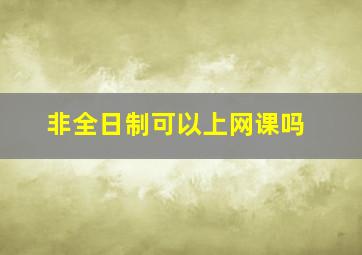 非全日制可以上网课吗